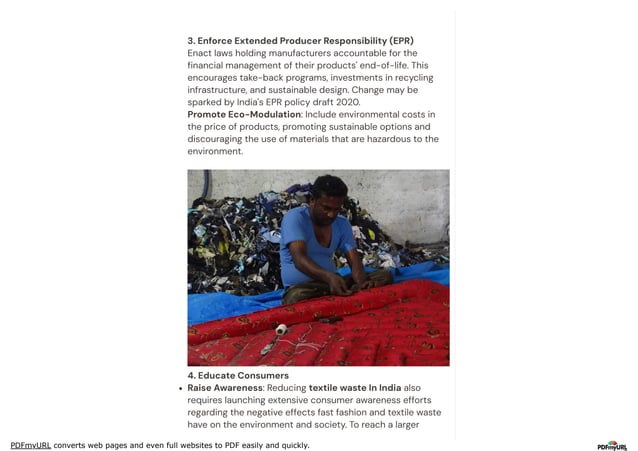 3. Enforce Extended Producer Responsibility (EPR)
Enact laws holding manufacturers accountable for the financial management of their products' end-of-life. This encourages take-back programs, investments in recycling infrastructure, and sustainable design. Change may be sparked by India's EPR policy draft 2020.
Promote Eco-Modulation: Include environmental costs in the price of products, promoting sustainable options and discouraging the use of materials that are hazardous to the environment.

4. Educate Consumers
• Raise Awareness: Reducing textile waste In India also requires launching extensive consumer awareness efforts regarding the negative effects fast fashion and textile waste have on the environment and society. To reach a larger

PDFmyURL converts web pages and even full websites to PDF easily and quickly.

PDFmyURL